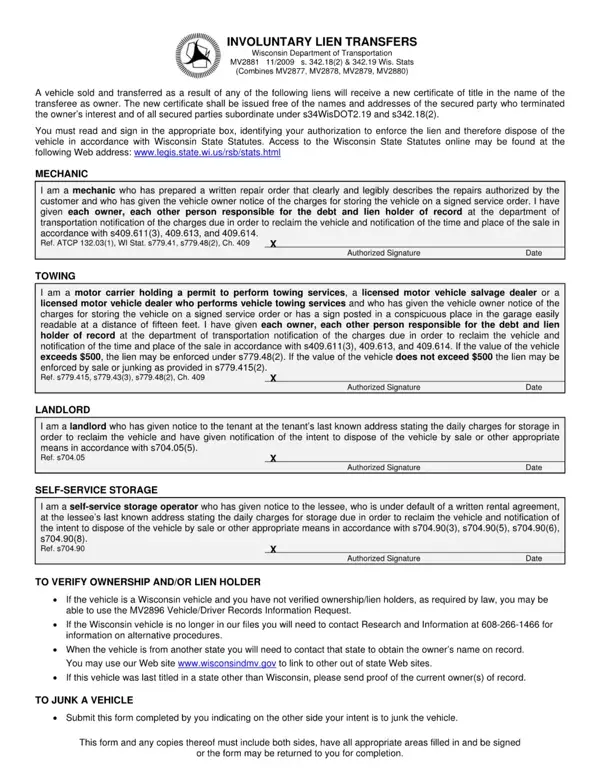 INVOLUNTARY LIEN TRANSFERS
Wisconsin Department of Transportation
MV2881 11/2009 s. 342.18(2) & 342.19 Wis. Stats
(Combines MV2877, MV2878, MV2879, MV2880)

A vehicle sold and transferred as a result of any of the following liens will receive a new certificate of title in the name of the transferee as owner. The new certificate shall be issued free of the names and addresses of the secured party who terminated the owner's interest and of all secured parties subordinate under s34WisDOT2.19 and s342.18(2).

You must read and sign in the appropriate box, identifying your authorization to enforce the lien and therefore dispose of the vehicle in accordance with Wisconsin State Statutes. Access to the Wisconsin State Statutes online may be found at the following Web address: www.legis.state.wi.us/rsb/stats.html

MECHANIC

I am a mechanic who has prepared a written repair order that clearly and legibly describes the repairs authorized by the customer and who has given the vehicle owner notice of the charges for storing the vehicle on a signed service order. I have given each owner, each other person responsible for the debt and lien holder of record at the department of transportation notification of the charges due in order to reclaim the vehicle and notification of the time and place of the sale in accordance with s409.611(3), 409.613, and 409.614.
Ref. ATCP 132.03(1), WI Stat. s779.41, s779.48(2), Ch. 409
X
Authorized Signature Date

TOWING

I am a motor carrier holding a permit to perform towing services, a licensed motor vehicle salvage dealer or a licensed motor vehicle dealer who performs vehicle towing services and who has given the vehicle owner notice of the charges for storing the vehicle on a signed service order or has a sign posted in a conspicuous place in the garage easily readable at a distance of fifteen feet. I have given each owner, each other person responsible for the debt and lien holder of record at the department of transportation notification of the charges due in order to reclaim the vehicle and notification of the time and place of the sale in accordance with s409.611(3), 409.613, and 409.614. If the value of the vehicle exceeds $500, the lien may be enforced under s779.48(2). If the value of the vehicle does not exceed $500 the lien may be enforced by sale or junking as provided in s779.415(2).
Ref. s779.415, s779.43(3), s779.48(2), Ch. 409
X
Authorized Signature Date

LANDLORD

I am a landlord who has given notice to the tenant at the tenant's last known address stating the daily charges for storage in order to reclaim the vehicle and have given notification of the intent to dispose of the vehicle by sale or other appropriate means in accordance with s704.05(5).
Ref. s704.05
X
Authorized Signature Date

SELF-SERVICE STORAGE

I am a self-service storage operator who has given notice to the lessee, who is under default of a written rental agreement, at the lessee's last known address stating the daily charges for storage due in order to reclaim the vehicle and notification of the intent to dispose of the vehicle by sale or other appropriate means in accordance with s704.90(3), s704.90(5), s704.90(6), s704.90(8).
Ref. s704.90
X
Authorized Signature Date

TO VERIFY OWNERSHIP AND/OR LIEN HOLDER

• If the vehicle is a Wisconsin vehicle and you have not verified ownership/lien holders, as required by law, you may be able to use the MV2896 Vehicle/Driver Records Information Request.
• If the Wisconsin vehicle is no longer in our files you will need to contact Research and Information at 608-266-1466 for information on alternative procedures.
• When the vehicle is from another state you will need to contact that state to obtain the owner's name on record. You may use our Web site www.wisconsindmv.gov to link to other out of state Web sites.
• If this vehicle was last titled in a state other than Wisconsin, please send proof of the current owner(s) of record.

TO JUNK A VEHICLE

• Submit this form completed by you indicating on the other side your intent is to junk the vehicle.

This form and any copies thereof must include both sides, have all appropriate areas filled in and be signed or the form may be returned to you for completion.